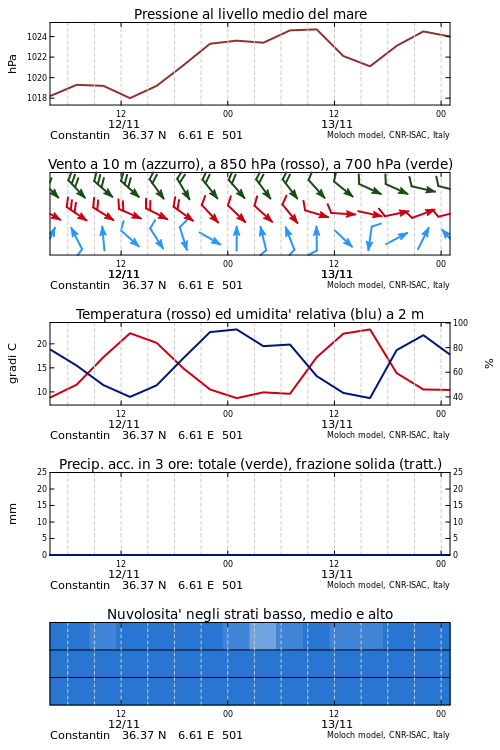 Pressione al livello medio del mare

hPa

1024
1022
1020
1018

12
12/11
00
12
13/11
00

Constantin 36.37 N 6.61 E 501
Moloch model, CNR-ISAC, Italy

Vento a 10 m (azzurro), a 850 hPa (rosso), a 700 hPa (verde)

12
12/11
00
12
13/11
00

Constantin 36.37 N 6.61 E 501
Moloch model, CNR-ISAC, Italy

Temperatura (rosso) ed umidita' relativa (blu) a 2 m

gradi C

20
15
10

100
80
60
40

%

12
12/11
00
12
13/11
00

Constantin 36.37 N 6.61 E 501
Moloch model, CNR-ISAC, Italy

Precip. acc. in 3 ore: totale (verde), frazione solida (tratt.)

mm

25
20
15
10
5
0

25
20
15
10
5
0

12
12/11
00
12
13/11
00

Constantin 36.37 N 6.61 E 501
Moloch model, CNR-ISAC, Italy

Nuvolosita' negli strati basso, medio e alto

12
12/11
00
12
13/11
00

Constantin 36.37 N 6.61 E 501
Moloch model, CNR-ISAC, Italy